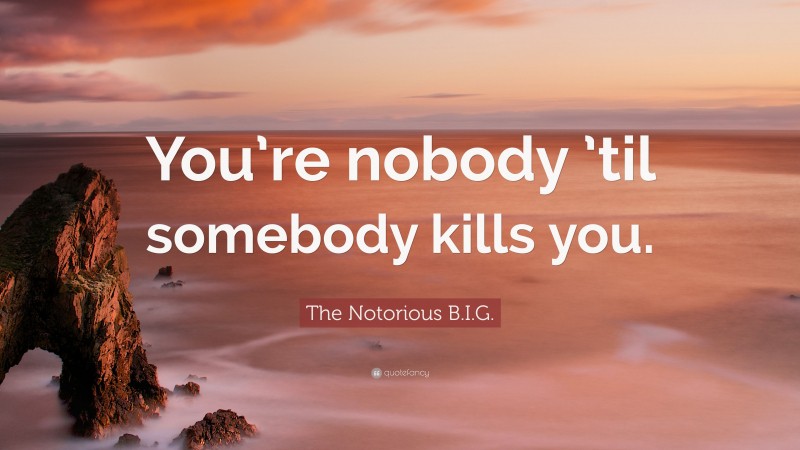 You’re nobody ’til somebody kills you.

The Notorious B.I.G.

quotefancy